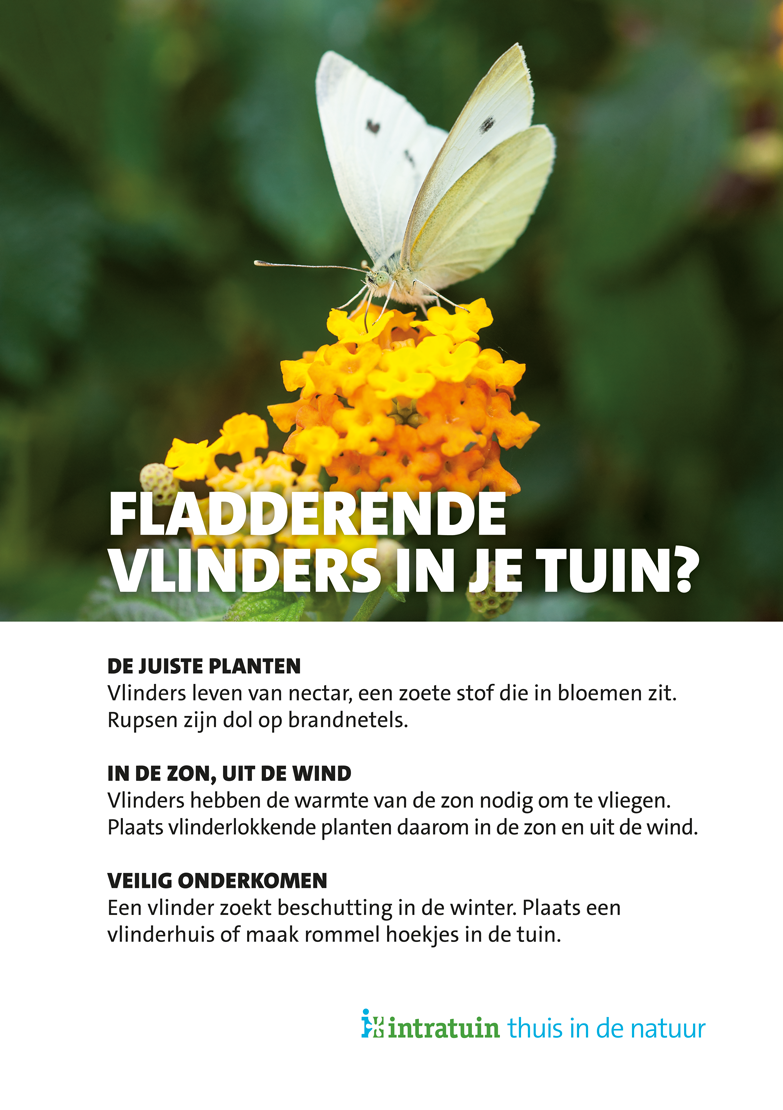 FLADDERENDE VLINDERS IN JE TUIN?

DE JUISTE PLANTEN
Vlinders leven van nectar, een zoete stof die in bloemen zit. Rupsen zijn dol op brandnetels.

IN DE ZON, UIT DE WIND
Vlinders hebben de warmte van de zon nodig om te vliegen. Plaats vlinderlokkende planten daarom in de zon en uit de wind.

VEILIG ONDERKOMEN
Een vlinder zoekt beschutting in de winter. Plaats een vlinderhuis of maak rommel hoekjes in de tuin.

intratuin thuis in de natuur